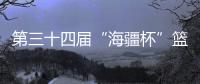 第三十四届 “海疆杯” 篮